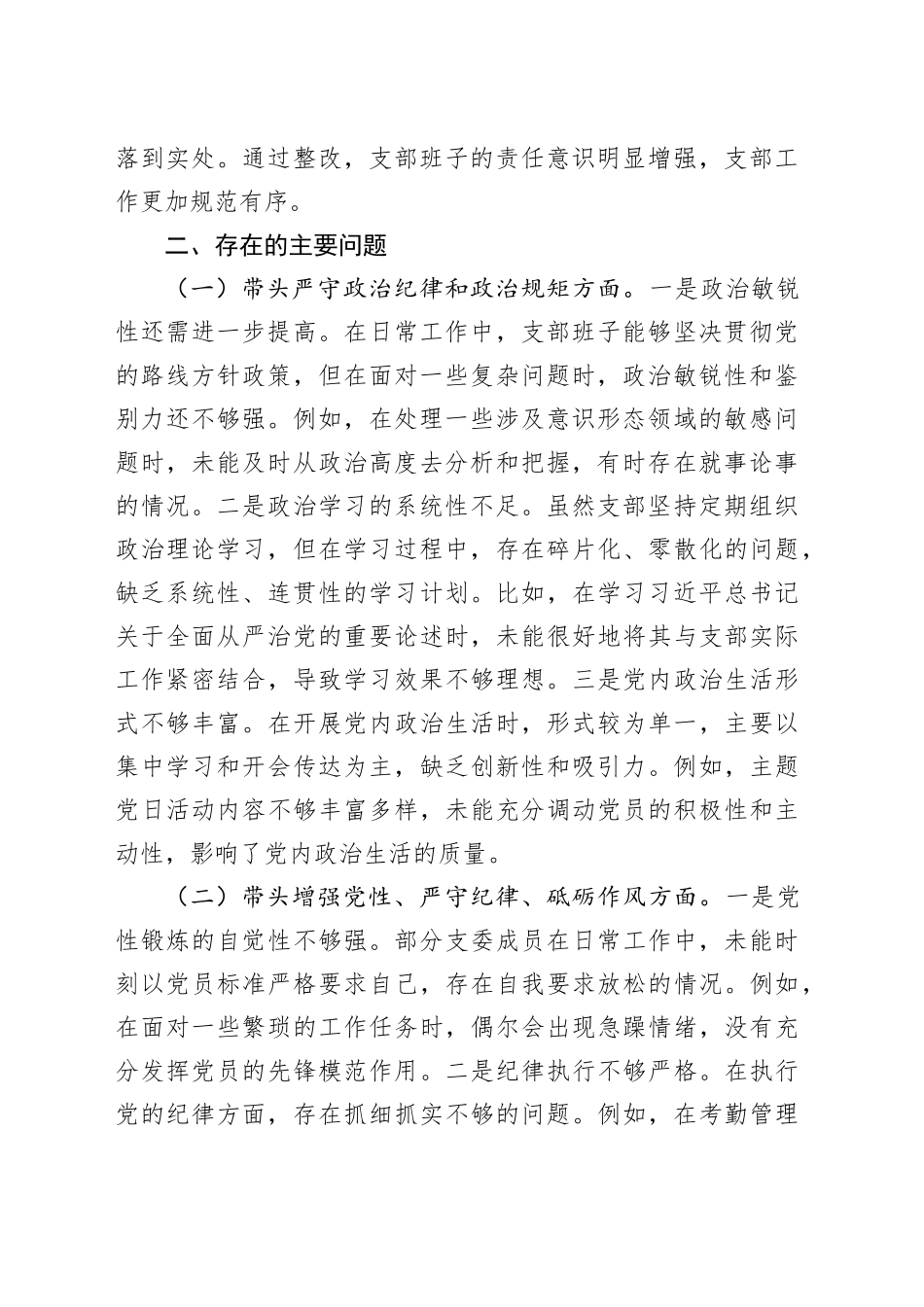 落到实处。通过整改，支部班子的责任意识明显增强，支部工作更加规范有序。

二、存在的主要问题

（一）带头严守政治纪律和政治规矩方面。一是政治敏锐性还需进一步提高。在日常工作中，支部班子能够坚决贯彻党的路线方针政策，但在面对一些复杂问题时，政治敏锐性和鉴别力还不够强。例如，在处理一些涉及意识形态领域的敏感问题时，未能及时从政治高度去分析和把握，有时存在就事论事的情况。二是政治学习的系统性不足。虽然支部坚持定期组织政治理论学习，但在学习过程中，存在碎片化、零散化的问题，缺乏系统性、连贯性的学习计划。比如，在学习习近平总书记关于全面从严治党的重要论述时，未能很好地将其与支部实际工作紧密结合，导致学习效果不够理想。三是党内政治生活形式不够丰富。在开展党内政治生活时，形式较为单一，主要以集中学习和开会传达为主，缺乏创新性和吸引力。例如，主题党日活动内容不够丰富多样，未能充分调动党员的积极性和主动性，影响了党内政治生活的质量。

（二）带头增强党性、严守纪律、砥砺作风方面。一是党性锻炼的自觉性不够强。部分支委成员在日常工作中，未能时刻以党员标准严格要求自己，存在自我要求放松的情况。例如，在面对一些繁琐的工作任务时，偶尔会出现急躁情绪，没有充分发挥党员的先锋模范作用。二是纪律执行不够严格。在执行党的纪律方面，存在抓细抓实不够的问题。例如，在考勤管理